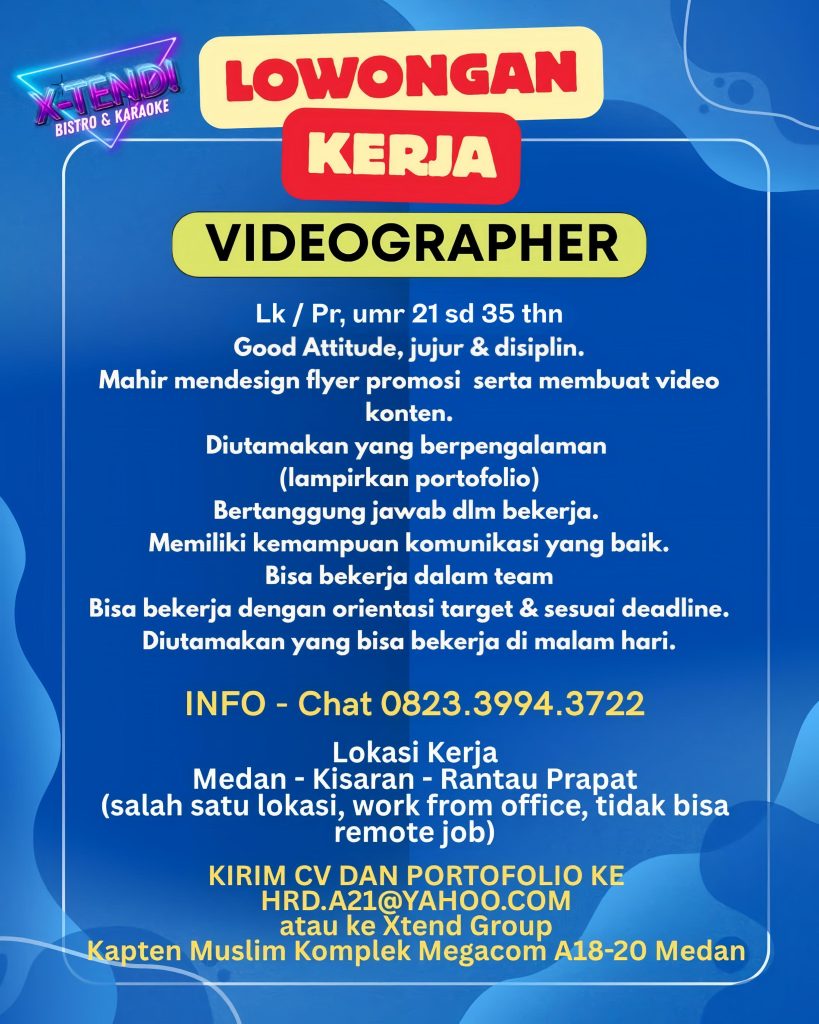 X-TEND!
BISTRO & KARAOKE

LOWONGAN
KERJA

VIDEOGRAPHER

Lk / Pr, umr 21 sd 35 thn
Good Attitude, jujur & disiplin.
Mahir mendesign flyer promosi serta membuat video konten.
Diutamakan yang berpengalaman
(lampirkan portofolio)
Bertanggung jawab dlm bekerja.
Memiliki kemampuan komunikasi yang baik.
Bisa bekerja dalam team
Bisa bekerja dengan orientasi target & sesuai deadline.
Diutamakan yang bisa bekerja di malam hari.

INFO - Chat 0823.3994.3722

Lokasi Kerja
Medan - Kisaran - Rantau Prapat
(salah satu lokasi, work from office, tidak bisa remote job)

KIRIM CV DAN PORTOFOLIO KE
HRD.A21@YAHOO.COM
atau ke Xtend Group
Kapten Muslim Komplek Megacom A18-20 Medan